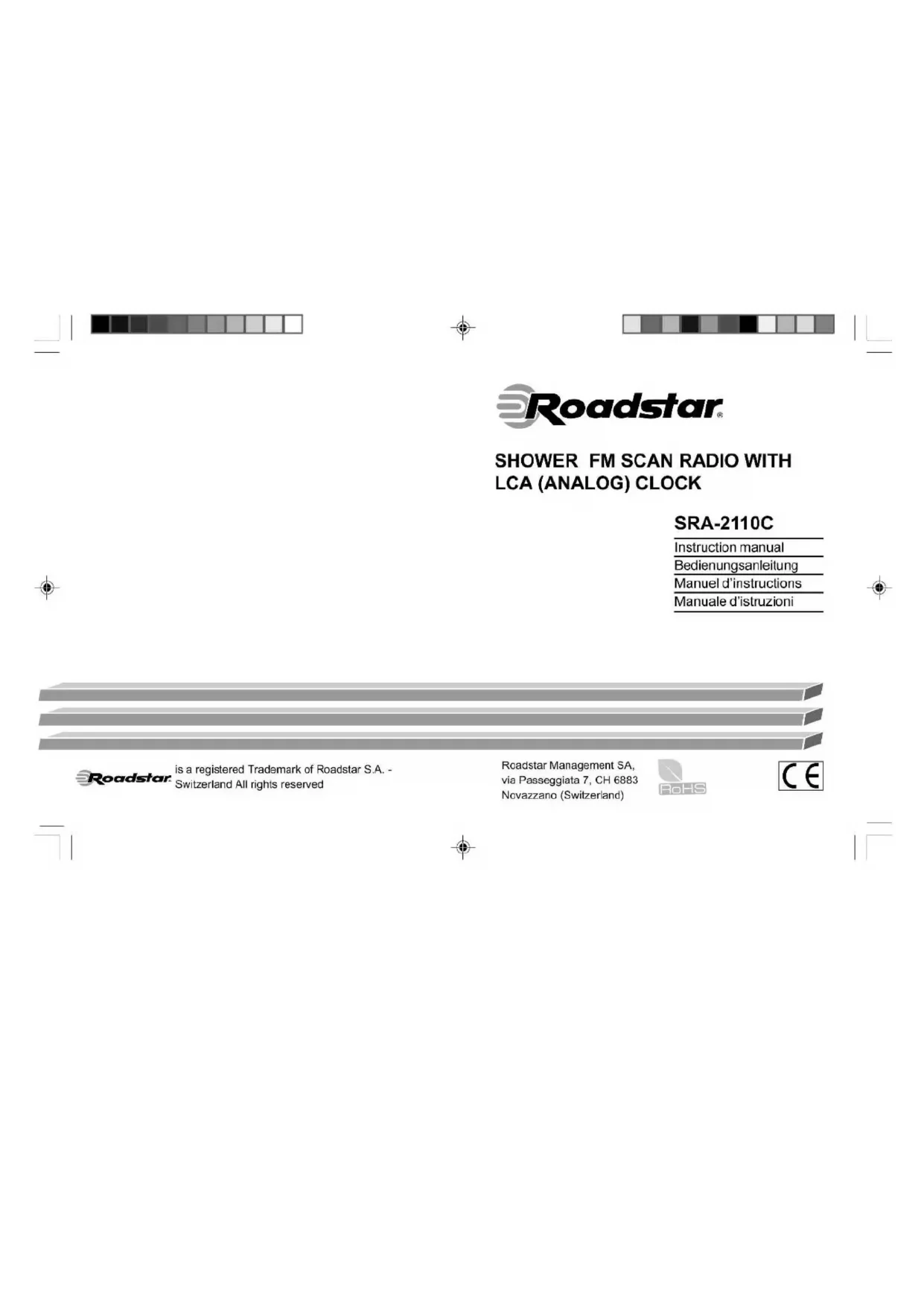 Roadstar®

SHOWER FM SCAN RADIO WITH LCA (ANALOG) CLOCK

SRA-2110C

Instruction manual
Bedienungsanleitung
Manuel d'instructions
Manuale d'istruzioni

Roadstar is a registered Trademark of Roadstar S.A. - Switzerland All rights reserved

Roadstar Management SA,
via Passeggiata 7, CH 6883
Novazzano (Switzerland)

RoHS

CE